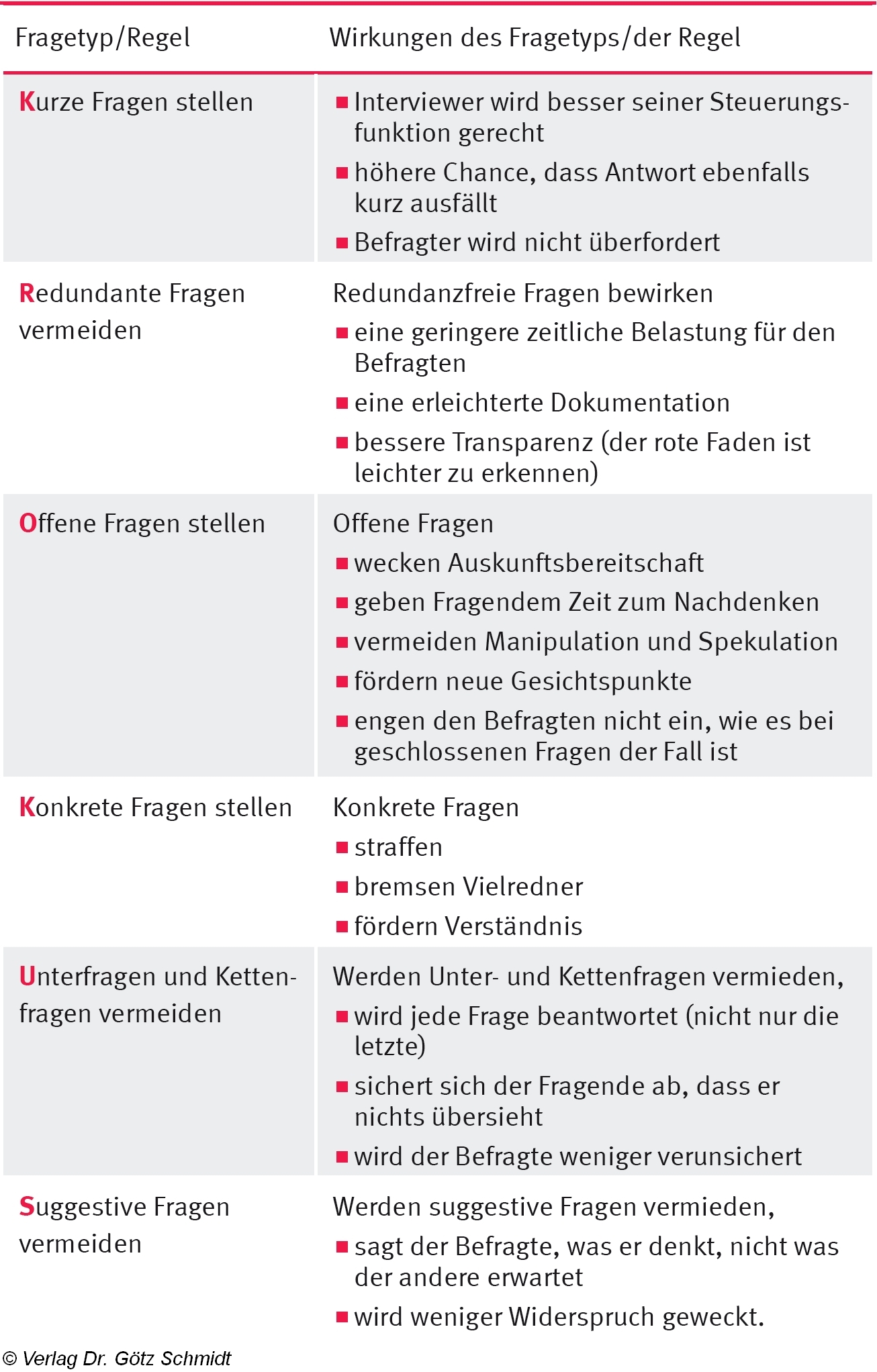 | Fragetyp/Regel | Wirkungen des Fragetyps/der Regel |
|---|---|
| Kurze Fragen stellen | ■ Interviewer wird besser seiner Steuerungsfunktion gerecht ■ höhere Chance, dass Antwort ebenfalls kurz ausfällt ■ Befragter wird nicht überfordert |
| Redundante Fragen vermeiden | Redundanzfreie Fragen bewirken ■ eine geringere zeitliche Belastung für den Befragten ■ eine erleichterte Dokumentation ■ bessere Transparenz (der rote Faden ist leichter zu erkennen) |
| Offene Fragen stellen | Offene Fragen ■ wecken Auskunftsbereitschaft ■ geben Fragendem Zeit zum Nachdenken ■ vermeiden Manipulation und Spekulation ■ fördern neue Gesichtspunkte ■ engen den Befragten nicht ein, wie es bei geschlossenen Fragen der Fall ist |
| Konkrete Fragen stellen | Konkrete Fragen ■ straffen ■ bremsen Vielredner ■ fördern Verständnis |
| Unterfragen und Kettenfragen vermeiden | Werden Unter- und Kettenfragen vermieden, ■ wird jede Frage beantwortet (nicht nur die letzte) ■ sichert sich der Fragende ab, dass er nichts übersieht ■ wird der Befragte weniger verunsichert |
| Suggestive Fragen vermeiden | Werden suggestive Fragen vermieden, ■ sagt der Befragte, was er denkt, nicht was der andere erwartet ■ wird weniger Widerspruch geweckt. |

© Verlag Dr. Götz Schmidt